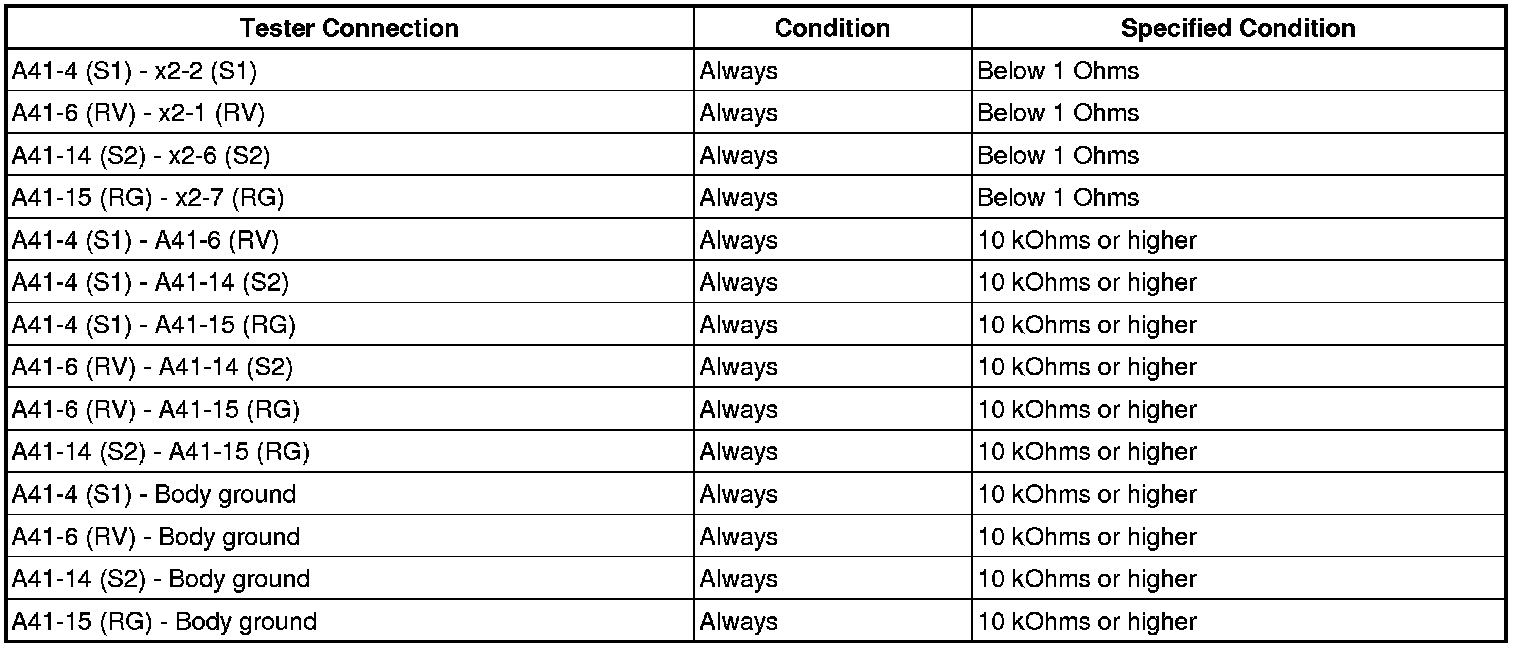 | Tester Connection | Condition | Specified Condition |
|---|---|---|
| A41-4 (S1) - x2-2 (S1) | Always | Below 1 Ohms |
| A41-6 (RV) - x2-1 (RV) | Always | Below 1 Ohms |
| A41-14 (S2) - x2-6 (S2) | Always | Below 1 Ohms |
| A41-15 (RG) - x2-7 (RG) | Always | Below 1 Ohms |
| A41-4 (S1) - A41-6 (RV) | Always | 10 kOhms or higher |
| A41-4 (S1) - A41-14 (S2) | Always | 10 kOhms or higher |
| A41-4 (S1) - A41-15 (RG) | Always | 10 kOhms or higher |
| A41-6 (RV) - A41-14 (S2) | Always | 10 kOhms or higher |
| A41-6 (RV) - A41-15 (RG) | Always | 10 kOhms or higher |
| A41-14 (S2) - A41-15 (RG) | Always | 10 kOhms or higher |
| A41-4 (S1) - Body ground | Always | 10 kOhms or higher |
| A41-6 (RV) - Body ground | Always | 10 kOhms or higher |
| A41-14 (S2) - Body ground | Always | 10 kOhms or higher |
| A41-15 (RG) - Body ground | Always | 10 kOhms or higher |